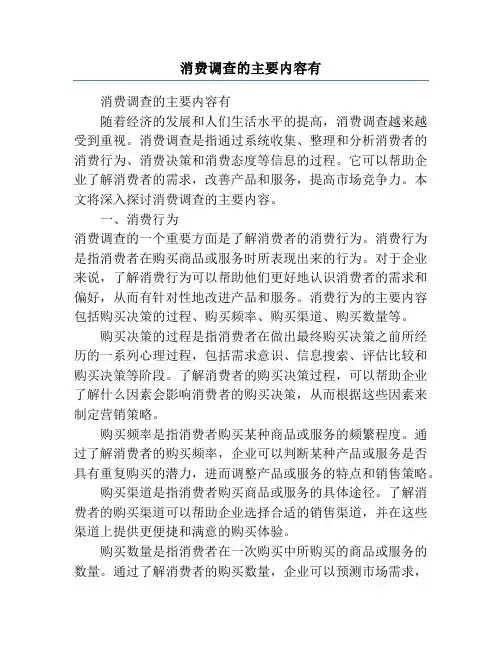 消费调查的主要内容有

消费调查的主要内容有

随着经济的发展和人们生活水平的提高，消费调查越来越受到重视。消费调查是指通过系统收集、整理和分析消费者的消费行为、消费决策和消费态度等信息的过程。它可以帮助企业了解消费者的需求，改善产品和服务，提高市场竞争力。本文将深入探讨消费调查的主要内容。

一、消费行为

消费调查的一个重要方面是了解消费者的消费行为。消费行为是指消费者在购买商品或服务时所表现出来的行为。对于企业来说，了解消费行为可以帮助他们更好地认识消费者的需求和偏好，从而有针对性地改进产品和服务。消费行为的主要内容包括购买决策的过程、购买频率、购买渠道、购买数量等。

购买决策的过程是指消费者在做出最终购买决策之前所经历的一系列心理过程，包括需求意识、信息搜索、评估比较和购买决策等阶段。了解消费者的购买决策过程，可以帮助企业了解什么因素会影响消费者的购买决策，从而根据这些因素来制定营销策略。

购买频率是指消费者购买某种商品或服务的频繁程度。通过了解消费者的购买频率，企业可以判断某种产品或服务是否具有重复购买的潜力，进而调整产品或服务的特点和销售策略。

购买渠道是指消费者购买商品或服务的具体途径。了解消费者的购买渠道可以帮助企业选择合适的销售渠道，并在这些渠道上提供更便捷和满意的购买体验。

购买数量是指消费者在一次购买中所购买的商品或服务的数量。通过了解消费者的购买数量，企业可以预测市场需求，